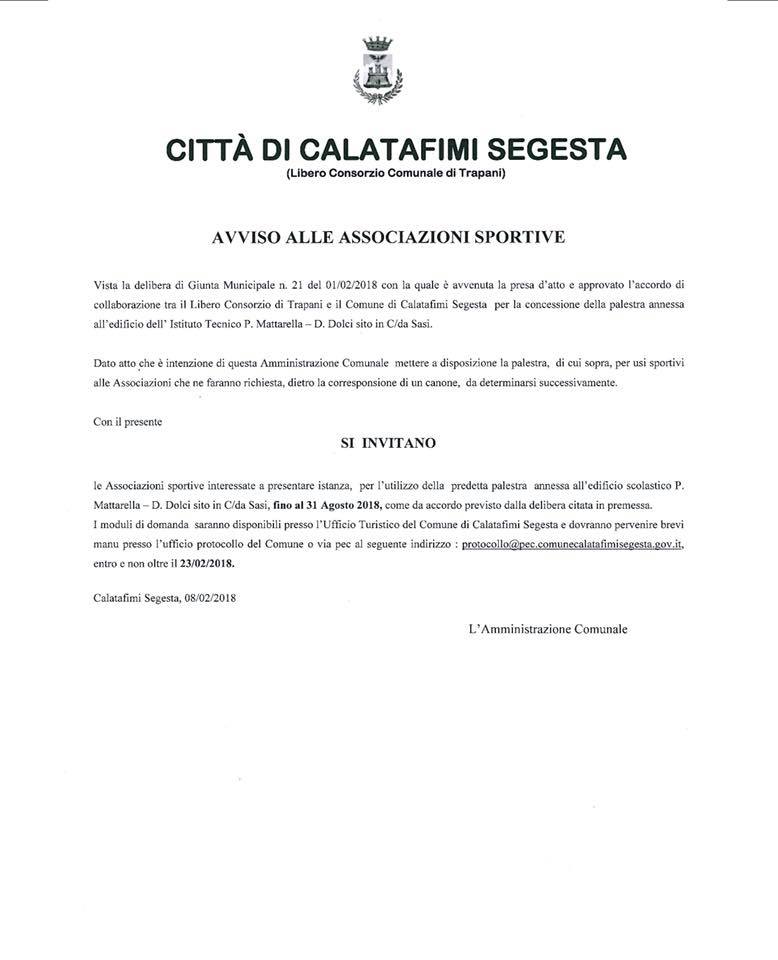 CITTÀ DI CALATAFIMI SEGESTA
(Libero Consorzio Comunale di Trapani)

AVVISO ALLE ASSOCIAZIONI SPORTIVE

Vista la delibera di Giunta Municipale n. 21 del 01/02/2018 con la quale è avvenuta la presa d'atto e approvato l'accordo di collaborazione tra il Libero Consorzio di Trapani e il Comune di Calatafimi Segesta per la concessione della palestra annessa all'edificio dell' Istituto Tecnico P. Mattarella – D. Dolci sito in C/da Sasi.

Dato atto che è intenzione di questa Amministrazione Comunale mettere a disposizione la palestra, di cui sopra, per usi sportivi alle Associazioni che ne faranno richiesta, dietro la corresponsione di un canone, da determinarsi successivamente.

Con il presente

SI INVITANO

le Associazioni sportive interessate a presentare istanza, per l'utilizzo della predetta palestra annessa all'edificio scolastico P. Mattarella – D. Dolci sito in C/da Sasi, fino al 31 Agosto 2018, come da accordo previsto dalla delibera citata in premessa.
I moduli di domanda saranno disponibili presso l'Ufficio Turistico del Comune di Calatafimi Segesta e dovranno pervenire brevi manu presso l'ufficio protocollo del Comune o via pec al seguente indirizzo : protocollo@pec.comunecalatafimisegesta.gov.it, entro e non oltre il 23/02/2018.

Calatafimi Segesta, 08/02/2018

L'Amministrazione Comunale